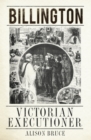 BILLINGTON

VICTORIAN EXECUTIONER

ALISON BRUCE